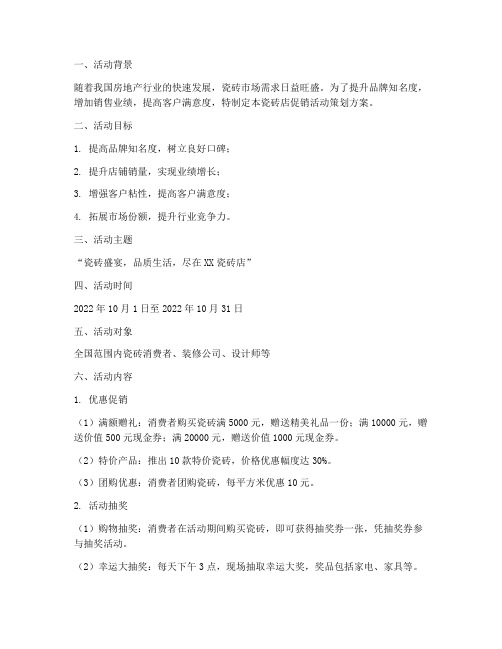 一、活动背景

随着我国房地产行业的快速发展，瓷砖市场需求日益旺盛。为了提升品牌知名度，增加销售业绩，提高客户满意度，特制定本瓷砖店促销活动策划方案。

二、活动目标

1. 提高品牌知名度，树立良好口碑；

2. 提升店铺销量，实现业绩增长；

3. 增强客户粘性，提高客户满意度；

4. 拓展市场份额，提升行业竞争力。

三、活动主题

“瓷砖盛宴，品质生活，尽在XX瓷砖店”

四、活动时间

2022年10月1日至2022年10月31日

五、活动对象

全国范围内瓷砖消费者、装修公司、设计师等

六、活动内容

1. 优惠促销

（1）满额赠礼：消费者购买瓷砖满5000元，赠送精美礼品一份；满10000元，赠送价值500元现金券；满20000元，赠送价值1000元现金券。

（2）特价产品：推出10款特价瓷砖，价格优惠幅度达30%。

（3）团购优惠：消费者团购瓷砖，每平方米优惠10元。

2. 活动抽奖

（1）购物抽奖：消费者在活动期间购买瓷砖，即可获得抽奖券一张，凭抽奖券参与抽奖活动。

（2）幸运大抽奖：每天下午3点，现场抽取幸运大奖，奖品包括家电、家具等。